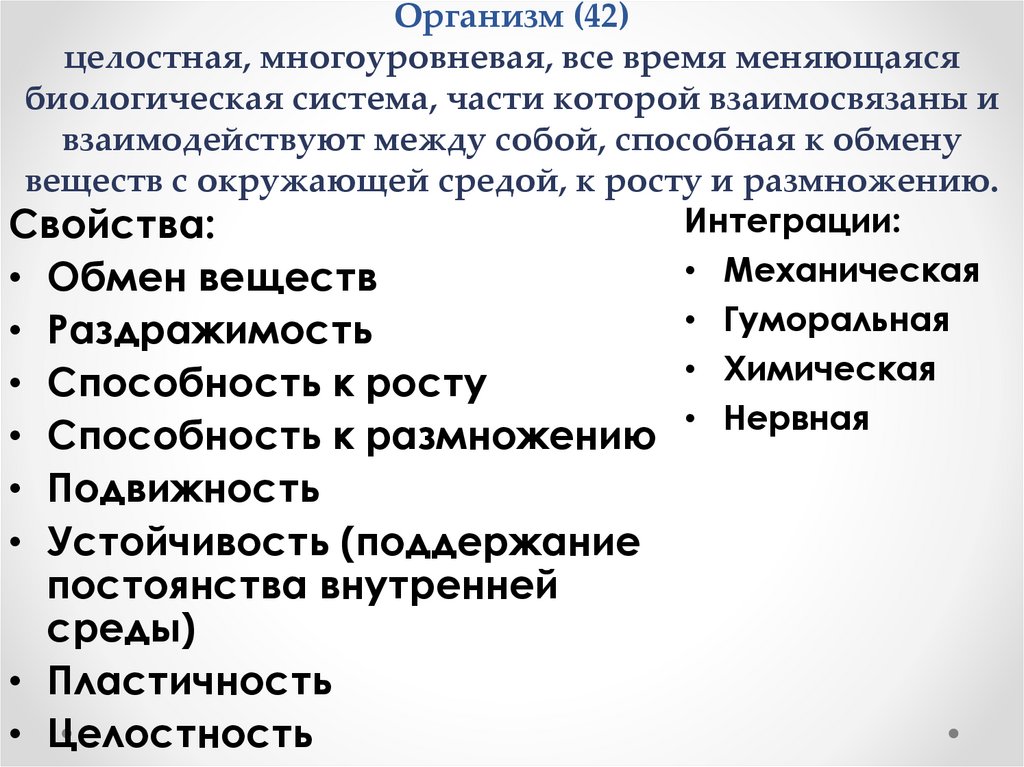 Организм (42)
целостная, многоуровневая, все время меняющаяся биологическая система, части которой взаимосвязаны и взаимодействуют между собой, способная к обмену веществ с окружающей средой, к росту и размножению.

Свойства:
• Обмен веществ
• Раздражимость
• Способность к росту
• Способность к размножению
• Подвижность
• Устойчивость (поддержание постоянства внутренней среды)
• Пластичность
• Целостность

Интеграции:
• Механическая
• Гуморальная
• Химическая
• Нервная